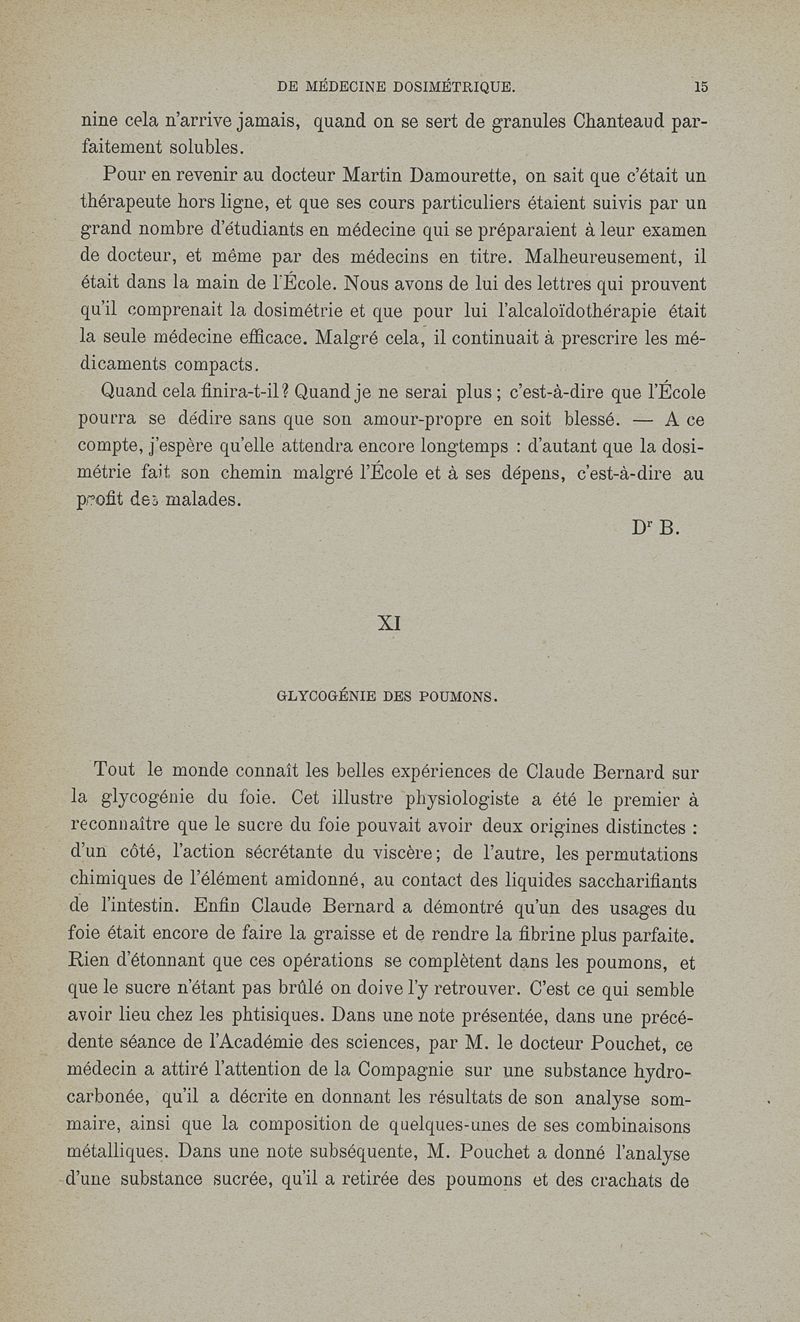 DE MÉDECINE DOSIMÉTRIQUE. 15

nine cela n'arrive jamais, quand on se sert de granules Chanteaud parfaitement solubles.

Pour en revenir au docteur Martin Damourette, on sait que c'était un thérapeute hors ligne, et que ses cours particuliers étaient suivis par un grand nombre d'étudiants en médecine qui se préparaient à leur examen de docteur, et même par des médecins en titre. Malheureusement, il était dans la main de l'École. Nous avons de lui des lettres qui prouvent qu'il comprenait la dosimétrie et que pour lui l'alcaloïdothérapie était la seule médecine efficace. Malgré cela, il continuait à prescrire les médicaments compacts.

Quand cela finira-t-il? Quand je ne serai plus; c'est-à-dire que l'École pourra se dédire sans que son amour-propre en soit blessé. — A ce compte, j'espère qu'elle attendra encore longtemps : d'autant que la dosimétrie fait son chemin malgré l'École et à ses dépens, c'est-à-dire au profit des malades.

Dr B.

XI

GLYCOGÉNIE DES POUMONS.

Tout le monde connaît les belles expériences de Claude Bernard sur la glycogénie du foie. Cet illustre physiologiste a été le premier à reconnaître que le sucre du foie pouvait avoir deux origines distinctes : d'un côté, l'action sécrétante du viscère; de l'autre, les permutations chimiques de l'élément amidonné, au contact des liquides saccharifiants de l'intestin. Enfin Claude Bernard a démontré qu'un des usages du foie était encore de faire la graisse et de rendre la fibrine plus parfaite. Rien d'étonnant que ces opérations se complètent dans les poumons, et que le sucre n'étant pas brûlé on doive l'y retrouver. C'est ce qui semble avoir lieu chez les phtisiques. Dans une note présentée, dans une précédente séance de l'Académie des sciences, par M. le docteur Pouchet, ce médecin a attiré l'attention de la Compagnie sur une substance hydrocarbonée, qu'il a décrite en donnant les résultats de son analyse sommaire, ainsi que la composition de quelques-unes de ses combinaisons métalliques. Dans une note subséquente, M. Pouchet a donné l'analyse d'une substance sucrée, qu'il a retirée des poumons et des crachats de